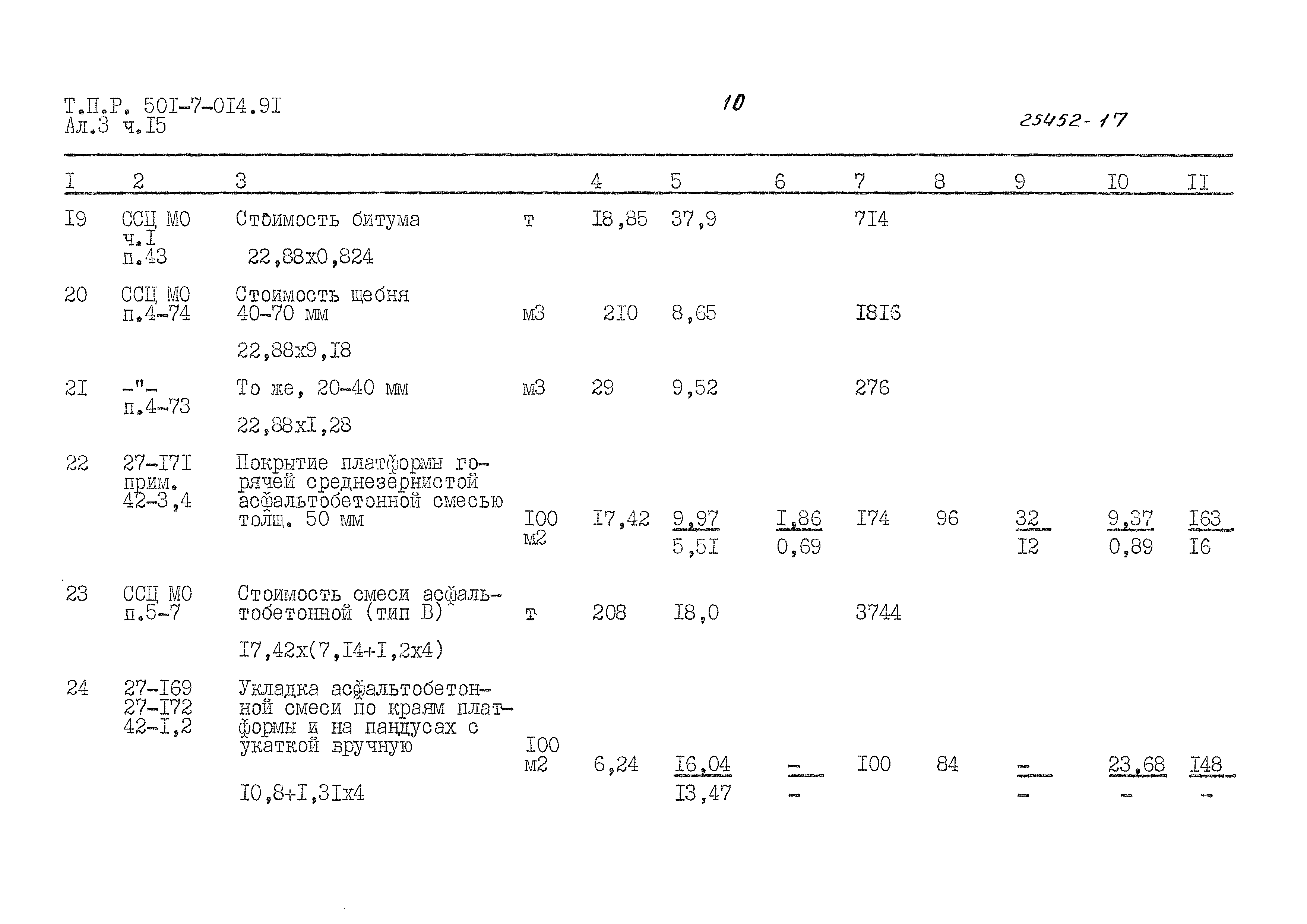 Т.П.Р. 50I-7-0I4.9I
Ал.3 ч.I5

10

25452-17

| I | 2 | 3 | | 4 | 5 | 6 | 7 | 8 | 9 | I0 | II |
|---|---|---|---|---|---|---|---|---|---|---|---|
| I9 | ССЦ МО ч.I п.43 | Стоимость битума 22,88х0,824 | т | I8,85 | 37,9 | | 7I4 | | | | |
| 20 | ССЦ МО п.4-74 | Стоимость щебня 40-70 мм 22,88х9,I8 | м3 | 2I0 | 8,65 | | I8I6 | | | | |
| 2I | -"- п.4-73 | То же, 20-40 мм 22,88хI,28 | м3 | 29 | 9,52 | | 276 | | | | |
| 22 | 27-I7I прим. 42-3,4 | Покрытие платформы горячей среднезернистой асфальтобетонной смесью толщ. 50 мм | I00 м2 | I7,42 | $\frac{9,97}{5,5I}$ | $\frac{I,86}{0,69}$ | I74 | 96 | $\frac{32}{I2}$ | $\frac{9,37}{0,89}$ | $\frac{I63}{I6}$ |
| 23 | ССЦ МО п.5-7 | Стоимость смеси асфальтобетонной (тип В) I7,42х(7,I4+I,2х4) | т | 208 | I8,0 | | 3744 | | | | |
| 24 | 27-I69 27-I72 42-I,2 | Укладка асфальтобетонной смеси по краям платформы и на пандусах с укаткой вручную I0,8+I,3Iх4 | I00 м2 | 6,24 | $\frac{I6,04}{I3,47}$ | $\frac{-}{-}$ | I00 | 84 | $\frac{-}{-}$ | $\frac{23,68}{-}$ | $\frac{I48}{-}$ |